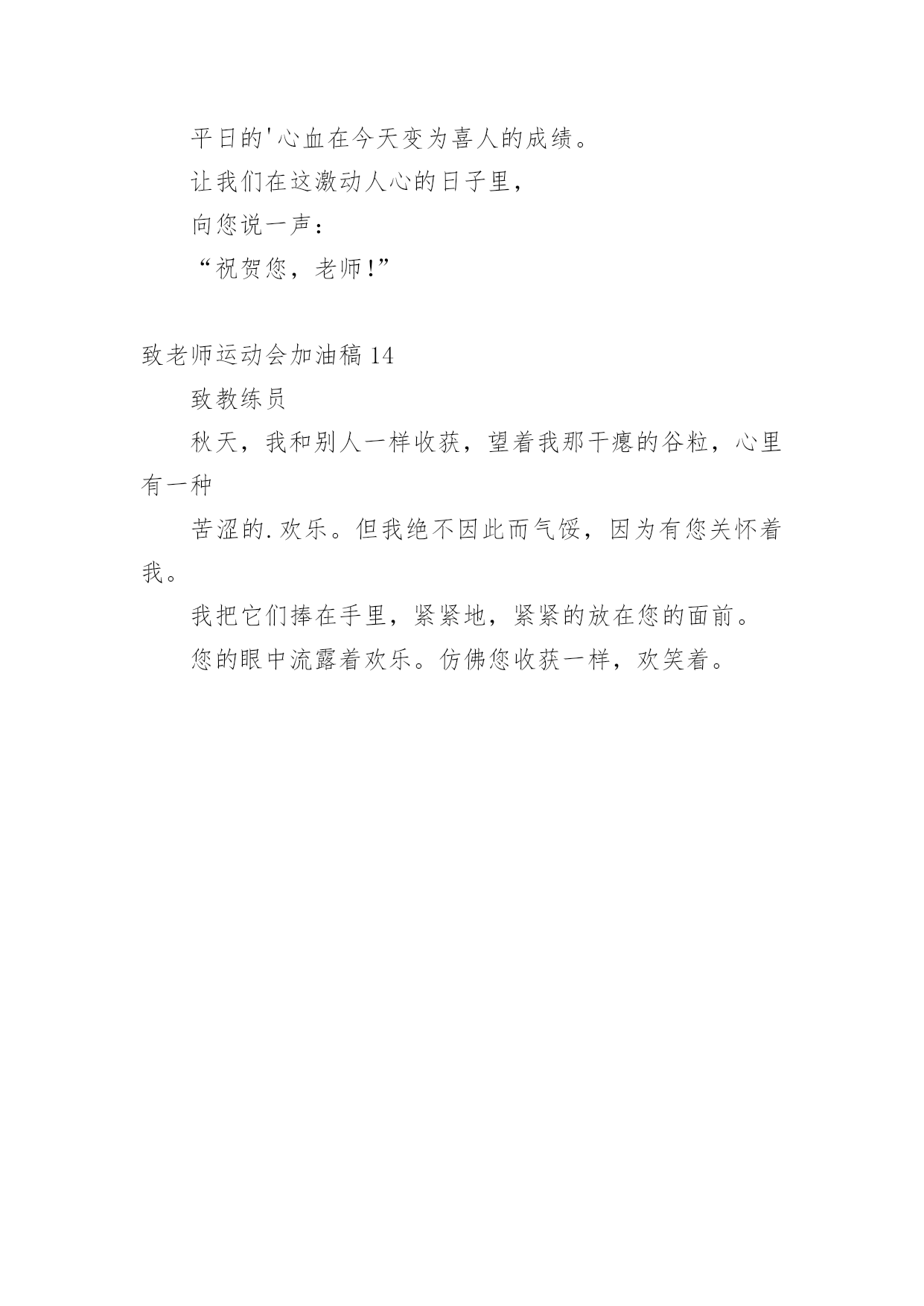 平日的'心血在今天变为喜人的成绩。

让我们在这激动人心的日子里,

向您说一声:

“祝贺您,老师!”

致老师运动会加油稿 14

致教练员

秋天,我和别人一样收获,望着我那干瘪的谷粒,心里有一种

苦涩的.欢乐。但我绝不因此而气馁,因为有您关怀着我。

我把它们捧在手里,紧紧地,紧紧的放在您的面前。

您的眼中流露着欢乐。仿佛您收获一样,欢笑着。